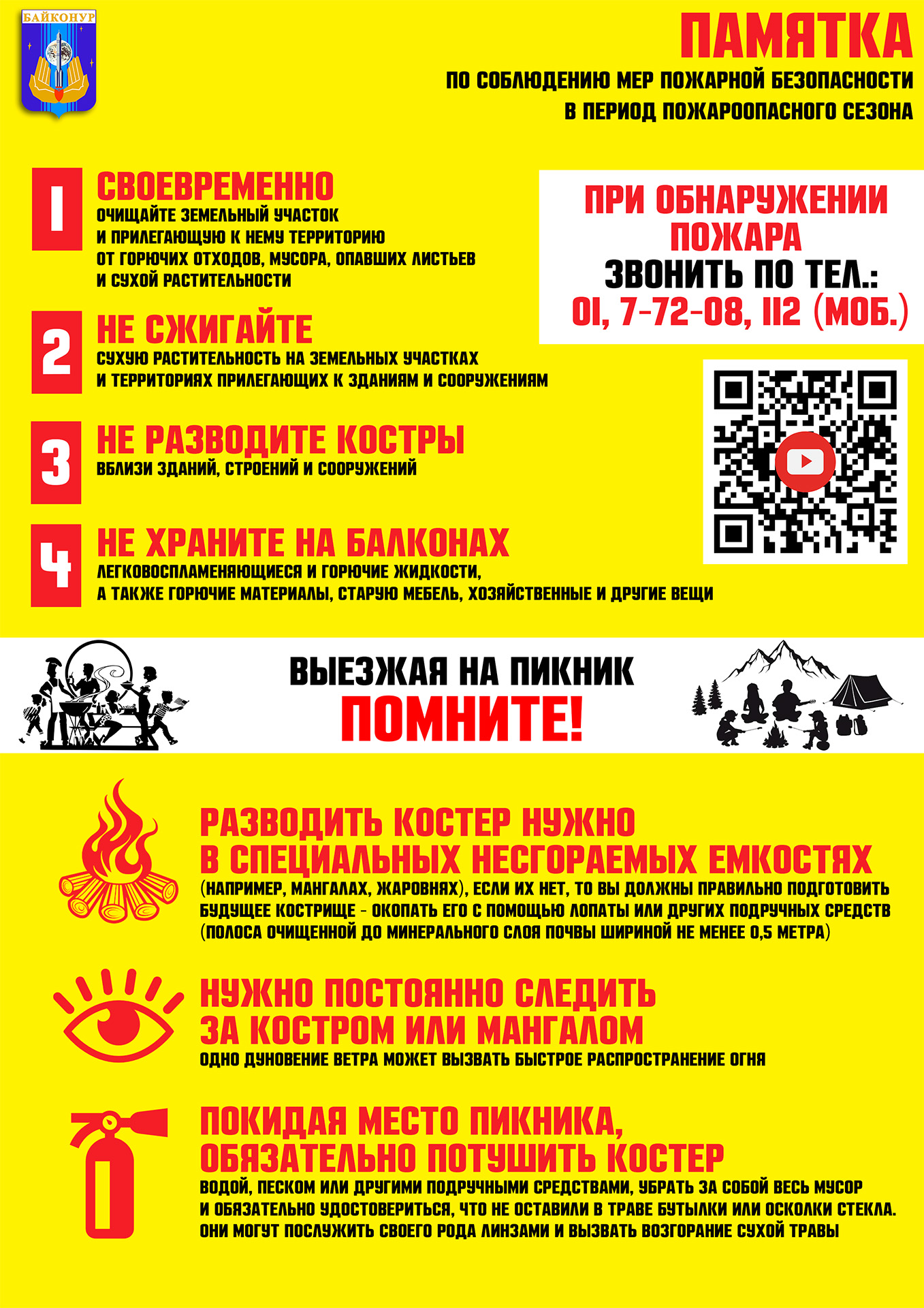 БАЙКОНУР

ПАМЯТКА

ПО СОБЛЮДЕНИЮ МЕР ПОЖАРНОЙ БЕЗОПАСНОСТИ В ПЕРИОД ПОЖАРООПАСНОГО СЕЗОНА

1 СВОЕВРЕМЕННО
ОЧИЩАЙТЕ ЗЕМЕЛЬНЫЙ УЧАСТОК И ПРИЛЕГАЮЩУЮ К НЕМУ ТЕРРИТОРИЮ ОТ ГОРЮЧИХ ОТХОДОВ, МУСОРА, ОПАВШИХ ЛИСТЬЕВ И СУХОЙ РАСТИТЕЛЬНОСТИ

2 НЕ СЖИГАЙТЕ
СУХУЮ РАСТИТЕЛЬНОСТЬ НА ЗЕМЕЛЬНЫХ УЧАСТКАХ И ТЕРРИТОРИЯХ ПРИЛЕГАЮЩИХ К ЗДАНИЯМ И СООРУЖЕНИЯМ

3 НЕ РАЗВОДИТЕ КОСТРЫ
ВБЛИЗИ ЗДАНИЙ, СТРОЕНИЙ И СООРУЖЕНИЙ

4 НЕ ХРАНИТЕ НА БАЛКОНАХ
ЛЕГКОВОСПЛАМЕНЯЮЩИЕСЯ И ГОРЮЧИЕ ЖИДКОСТИ, А ТАКЖЕ ГОРЮЧИЕ МАТЕРИАЛЫ, СТАРУЮ МЕБЕЛЬ, ХОЗЯЙСТВЕННЫЕ И ДРУГИЕ ВЕЩИ

ПРИ ОБНАРУЖЕНИИ ПОЖАРА
ЗВОНИТЬ ПО ТЕЛ.:
01, 7-72-08, 112 (МОБ.)

ВЫЕЗЖАЯ НА ПИКНИК
ПОМНИТЕ!

РАЗВОДИТЬ КОСТЕР НУЖНО В СПЕЦИАЛЬНЫХ НЕСГОРАЕМЫХ ЕМКОСТЯХ
(НАПРИМЕР, МАНГАЛАХ, ЖАРОВНЯХ), ЕСЛИ ИХ НЕТ, ТО ВЫ ДОЛЖНЫ ПРАВИЛЬНО ПОДГОТОВИТЬ БУДУЩЕЕ КОСТРИЩЕ - ОКОПАТЬ ЕГО С ПОМОЩЬЮ ЛОПАТЫ ИЛИ ДРУГИХ ПОДРУЧНЫХ СРЕДСТВ (ПОЛОСА ОЧИЩЕННОЙ ДО МИНЕРАЛЬНОГО СЛОЯ ПОЧВЫ ШИРИНОЙ НЕ МЕНЕЕ 0,5 МЕТРА)

НУЖНО ПОСТОЯННО СЛЕДИТЬ ЗА КОСТРОМ ИЛИ МАНГАЛОМ
ОДНО ДУНОВЕНИЕ ВЕТРА МОЖЕТ ВЫЗВАТЬ БЫСТРОЕ РАСПРОСТРАНЕНИЕ ОГНЯ

ПОКИДАЯ МЕСТО ПИКНИКА, ОБЯЗАТЕЛЬНО ПОТУШИТЬ КОСТЕР
ВОДОЙ, ПЕСКОМ ИЛИ ДРУГИМИ ПОДРУЧНЫМИ СРЕДСТВАМИ, УБРАТЬ ЗА СОБОЙ ВЕСЬ МУСОР И ОБЯЗАТЕЛЬНО УДОСТОВЕРИТЬСЯ, ЧТО НЕ ОСТАВИЛИ В ТРАВЕ БУТЫЛКИ ИЛИ ОСКОЛКИ СТЕКЛА. ОНИ МОГУТ ПОСЛУЖИТЬ СВОЕГО РОДА ЛИНЗАМИ И ВЫЗВАТЬ ВОЗГОРАНИЕ СУХОЙ ТРАВЫ